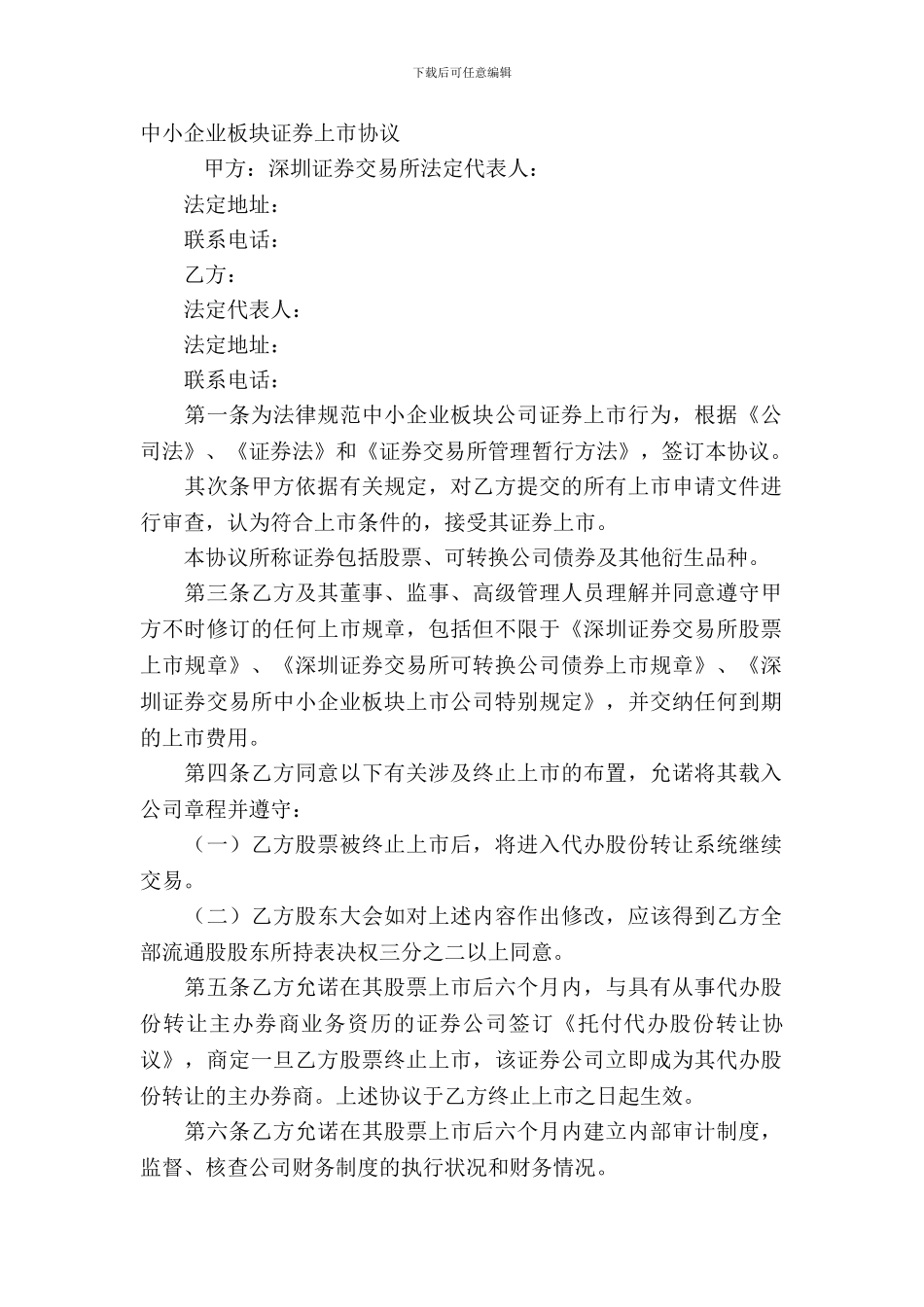 下载后可任意编辑

中小企业板块证券上市协议

甲方：深圳证券交易所法定代表人：

法定地址：

联系电话：

乙方：

法定代表人：

法定地址：

联系电话：

第一条为法律规范中小企业板块公司证券上市行为，根据《公司法》、《证券法》和《证券交易所管理暂行方法》，签订本协议。

其次条甲方依据有关规定，对乙方提交的所有上市申请文件进行审查，认为符合上市条件的，接受其证券上市。

本协议所称证券包括股票、可转换公司债券及其他衍生品种。

第三条乙方及其董事、监事、高级管理人员理解并同意遵守甲方不时修订的任何上市规章，包括但不限于《深圳证券交易所股票上市规章》、《深圳证券交易所可转换公司债券上市规章》、《深圳证券交易所中小企业板块上市公司特别规定》，并交纳任何到期的上市费用。

第四条乙方同意以下有关涉及终止上市的布置，允诺将其载入公司章程并遵守：

（一）乙方股票被终止上市后，将进入代办股份转让系统继续交易。

（二）乙方股东大会如对上述内容作出修改，应该得到乙方全部流通股股东所持表决权三分之二以上同意。

第五条乙方允诺在其股票上市后六个月内，与具有从事代办股份转让主办券商业务资历的证券公司签订《托付代办股份转让协议》，商定一旦乙方股票终止上市，该证券公司立即成为其代办股份转让的主办券商。上述协议于乙方终止上市之日起生效。

第六条乙方允诺在其股票上市后六个月内建立内部审计制度，监督、核查公司财务制度的执行状况和财务情况。